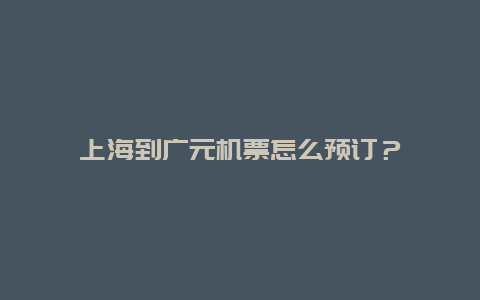 上海到广元机票怎么预订？